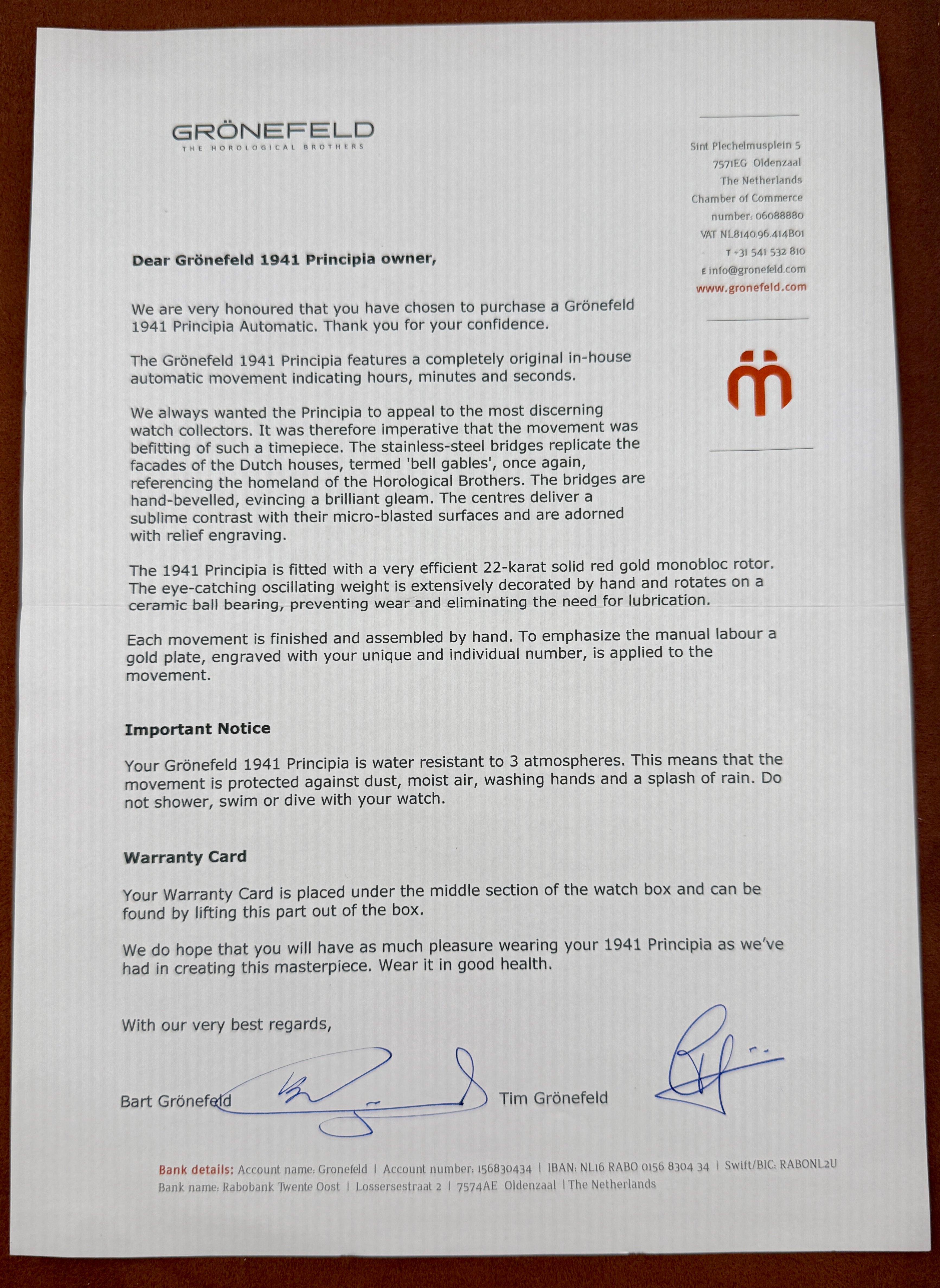 GRÖNEFELD
THE HOROLOGICAL BROTHERS

Sint Plechelmusplein 5
7571EG Oldenzaal
The Netherlands
Chamber of Commerce
number: 06088880
VAT NL8140.96.414B01
T +31 541 532 810
E info@gronefeld.com
www.gronefeld.com

Dear Grönefeld 1941 Principia owner,

We are very honoured that you have chosen to purchase a Grönefeld 1941 Principia Automatic. Thank you for your confidence.

The Grönefeld 1941 Principia features a completely original in-house automatic movement indicating hours, minutes and seconds.

We always wanted the Principia to appeal to the most discerning watch collectors. It was therefore imperative that the movement was befitting of such a timepiece. The stainless-steel bridges replicate the facades of the Dutch houses, termed 'bell gables', once again, referencing the homeland of the Horological Brothers. The bridges are hand-bevelled, evincing a brilliant gleam. The centres deliver a sublime contrast with their micro-blasted surfaces and are adorned with relief engraving.

The 1941 Principia is fitted with a very efficient 22-karat solid red gold monobloc rotor. The eye-catching oscillating weight is extensively decorated by hand and rotates on a ceramic ball bearing, preventing wear and eliminating the need for lubrication.

Each movement is finished and assembled by hand. To emphasize the manual labour a gold plate, engraved with your unique and individual number, is applied to the movement.

Important Notice

Your Grönefeld 1941 Principia is water resistant to 3 atmospheres. This means that the movement is protected against dust, moist air, washing hands and a splash of rain. Do not shower, swim or dive with your watch.

Warranty Card

Your Warranty Card is placed under the middle section of the watch box and can be found by lifting this part out of the box.

We do hope that you will have as much pleasure wearing your 1941 Principia as we've had in creating this masterpiece. Wear it in good health.

With our very best regards,

Bart Grönefeld
Tim Grönefeld

Bank details: Account name: Gronefeld | Account number: 156830434 | IBAN: NL16 RABO 0156 8304 34 | Swift/BIC: RABONL2U
Bank name: Rabobank Twente Oost | Lossersestraat 2 | 7574AE Oldenzaal | The Netherlands